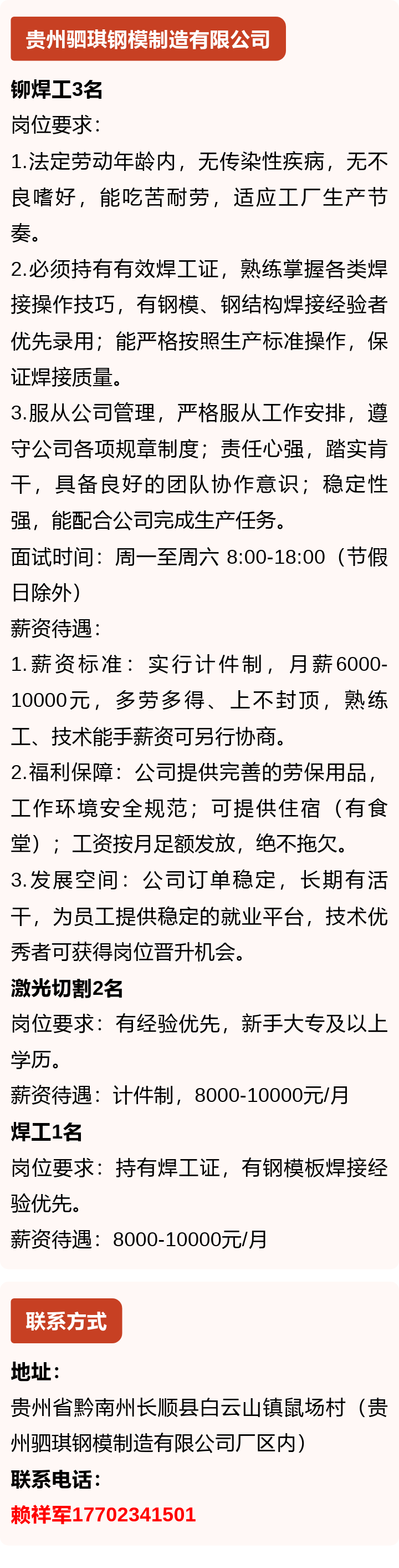 贵州驷琪钢模制造有限公司

铆焊工3名

岗位要求：

1.法定劳动年龄内，无传染性疾病，无不良嗜好，能吃苦耐劳，适应工厂生产节奏。

2.必须持有有效焊工证，熟练掌握各类焊接操作技巧，有钢模、钢结构焊接经验者优先录用；能严格按照生产标准操作，保证焊接质量。

3.服从公司管理，严格服从工作安排，遵守公司各项规章制度；责任心强，踏实肯干，具备良好的团队协作意识；稳定性强，能配合公司完成生产任务。

面试时间：周一至周六 8:00-18:00（节假日除外）

薪资待遇：

1.薪资标准：实行计件制，月薪6000-10000元，多劳多得、上不封顶，熟练工、技术能手薪资可另行协商。

2.福利保障：公司提供完善的劳保用品，工作环境安全规范；可提供住宿（有食堂）；工资按月足额发放，绝不拖欠。

3.发展空间：公司订单稳定，长期有活干，为员工提供稳定的就业平台，技术优秀者可获得岗位晋升机会。

激光切割2名

岗位要求：有经验优先，新手大专及以上学历。

薪资待遇：计件制，8000-10000元/月

焊工1名

岗位要求：持有焊工证，有钢模板焊接经验优先。

薪资待遇：8000-10000元/月

联系方式

地址：

贵州省黔南州长顺县白云山镇鼠场村（贵州驷琪钢模制造有限公司厂区内）

联系电话：

赖祥军17702341501